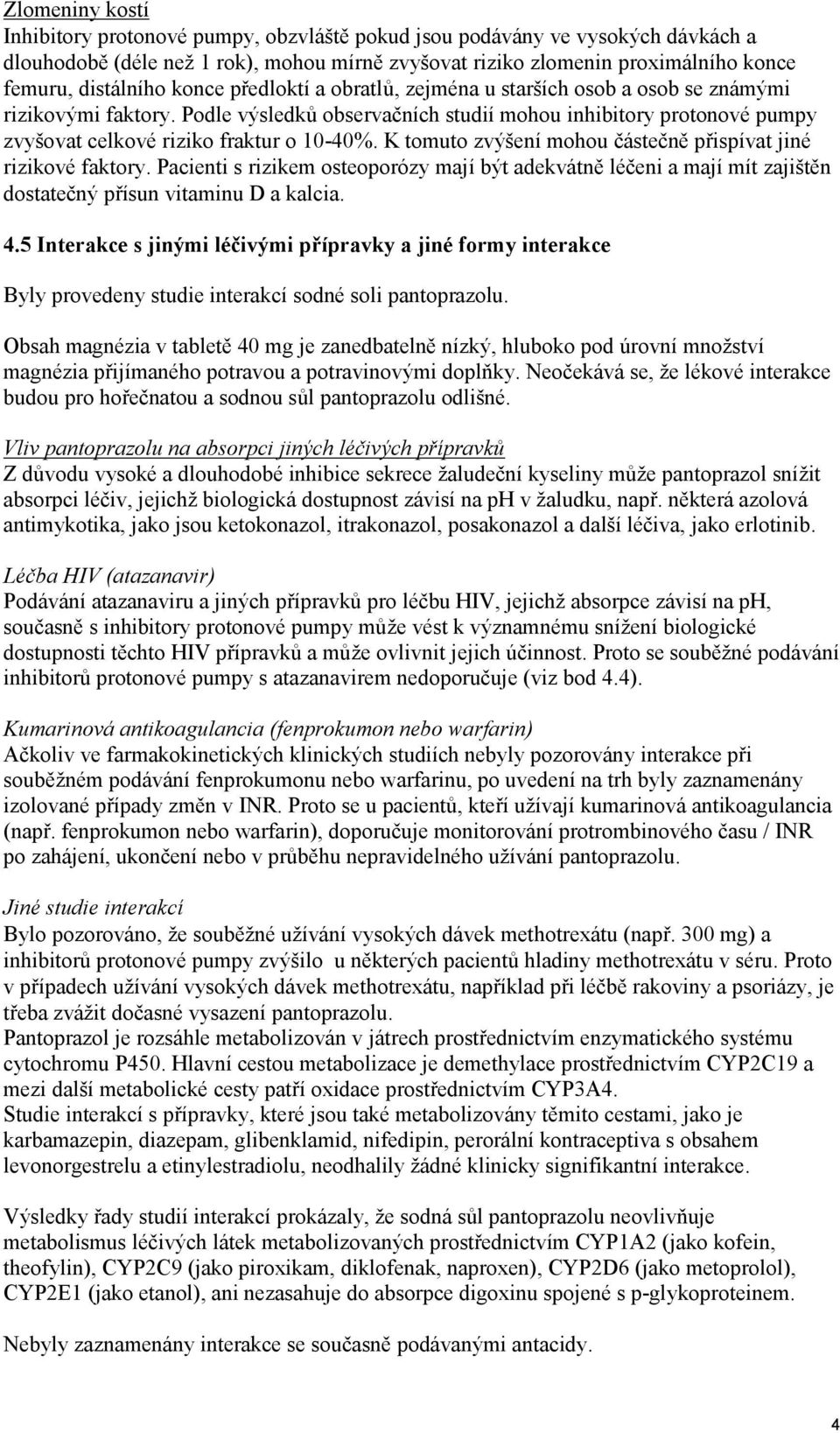 Zlomeniny kostí
Inhibitory protonové pumpy, obzvláště pokud jsou podávány ve vysokých dávkách a dlouhodobě (déle než 1 rok), mohou mírně zvyšovat riziko zlomenin proximálního konce femuru, distálního konce předloktí a obratlů, zejména u starších osob a osob se známými rizikovými faktory. Podle výsledků observačních studií mohou inhibitory protonové pumpy zvyšovat celkové riziko fraktur o 10-40%. K tomuto zvýšení mohou částečně přispívat jiné rizikové faktory. Pacienti s rizikem osteoporózy mají být adekvátně léčeni a mají mít zajištěn dostatečný přísun vitaminu D a kalcia.

4.5 Interakce s jinými léčivými přípravky a jiné formy interakce

Byly provedeny studie interakcí sodné soli pantoprazolu.

Obsah magnézia v tabletě 40 mg je zanedbatelně nízký, hluboko pod úrovní množství magnézia přijímaného potravou a potravinovými doplňky. Neočekává se, že lékové interakce budou pro hořečnatou a sodnou sůl pantoprazolu odlišné.

Vliv pantoprazolu na absorpci jiných léčivých přípravků
Z důvodu vysoké a dlouhodobé inhibice sekrece žaludeční kyseliny může pantoprazol snížit absorpci léčiv, jejichž biologická dostupnost závisí na ph v žaludku, např. některá azolová antimykotika, jako jsou ketokonazol, itrakonazol, posakonazol a další léčiva, jako erlotinib.

Léčba HIV (atazanavir)
Podávání atazanaviru a jiných přípravků pro léčbu HIV, jejichž absorpce závisí na pH, současně s inhibitory protonové pumpy může vést k významnému snížení biologické dostupnosti těchto HIV přípravků a může ovlivnit jejich účinnost. Proto se souběžné podávání inhibitorů protonové pumpy s atazanavirem nedoporučuje (viz bod 4.4).

Kumarinová antikoagulancia (fenprokumon nebo warfarin)
Ačkoliv ve farmakokinetických klinických studiích nebyly pozorovány interakce při souběžném podávání fenprokumonu nebo warfarinu, po uvedení na trh byly zaznamenány izolované případy změn v INR. Proto se u pacientů, kteří užívají kumarinová antikoagulancia (např. fenprokumon nebo warfarin), doporučuje monitorování protrombinového času / INR po zahájení, ukončení nebo v průběhu nepravidelného užívání pantoprazolu.

Jiné studie interakcí
Bylo pozorováno, že souběžné užívání vysokých dávek methotrexátu (např. 300 mg) a inhibitorů protonové pumpy zvýšilo u některých pacientů hladiny methotrexátu v séru. Proto v případech užívání vysokých dávek methotrexátu, například při léčbě rakoviny a psoriázy, je třeba zvážit dočasné vysazení pantoprazolu.
Pantoprazol je rozsáhle metabolizován v játrech prostřednictvím enzymatického systému cytochromu P450. Hlavní cestou metabolizace je demethylace prostřednictvím CYP2C19 a mezi další metabolické cesty patří oxidace prostřednictvím CYP3A4.
Studie interakcí s přípravky, které jsou také metabolizovány těmito cestami, jako je karbamazepin, diazepam, glibenklamid, nifedipin, perorální kontraceptiva s obsahem levonorgestrelu a etinylestradiolu, neodhalily žádné klinicky signifikantní interakce.

Výsledky řady studií interakcí prokázaly, že sodná sůl pantoprazolu neovlivňuje metabolismus léčivých látek metabolizovaných prostřednictvím CYP1A2 (jako kofein, theofylin), CYP2C9 (jako piroxikam, diklofenak, naproxen), CYP2D6 (jako metoprolol), CYP2E1 (jako etanol), ani nezasahuje do absorpce digoxinu spojené s p-glykoproteinem.

Nebyly zaznamenány interakce se současně podávanými antacidy.

4